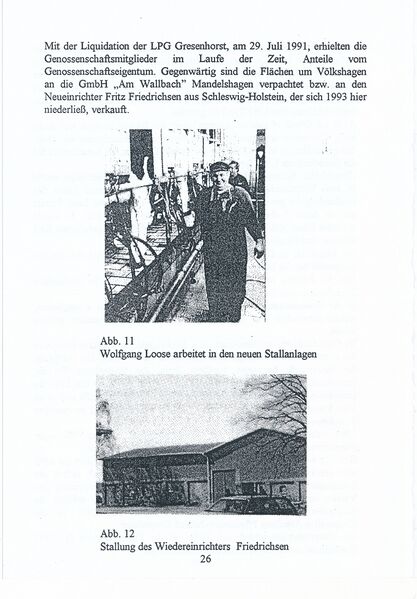 Mit der Liquidation der LPG Gresenhorst, am 29. Juli 1991, erhielten die Genossenschaftsmitglieder im Laufe der Zeit, Anteile vom Genossenschaftseigentum. Gegenwärtig sind die Flächen um Völkshagen an die GmbH „Am Wallbach" Mandelshagen verpachtet bzw. an den Neueinrichter Fritz Friedrichsen aus Schleswig-Holstein, der sich 1993 hier niederließ, verkauft.

Abb. 11
Wolfgang Loose arbeitet in den neuen Stallanlagen

Abb. 12
Stallung des Wiedereinrichters Friedrichsen

26